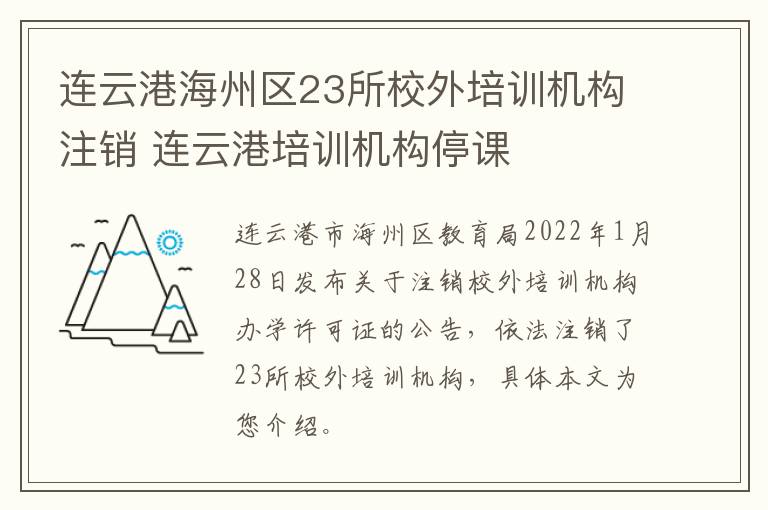 连云港海州区23所校外培训机构注销 连云港培训机构停课

连云港市海州区教育局2022年1月28日发布关于注销校外培训机构办学许可证的公告，依法注销了23所校外培训机构，具体本文为您介绍。